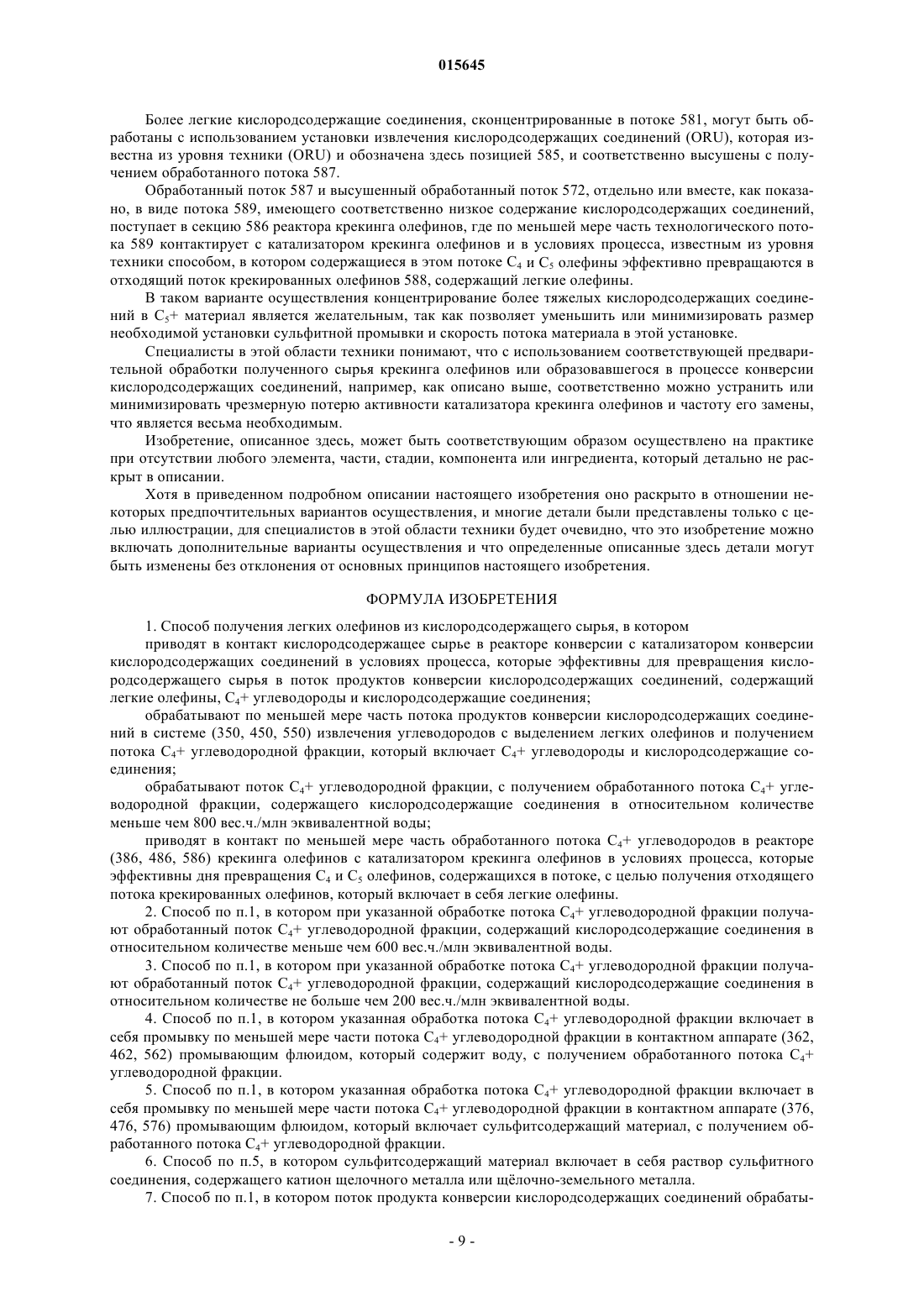 015645

Более легкие кислородсодержащие соединения, сконцентрированные в потоке 581, могут быть обработаны с использованием установки извлечения кислородсодержащих соединений (ORU), которая известна из уровня техники (ORU) и обозначена здесь позицией 585, и соответственно высушены с получением обработанного потока 587.

Обработанный поток 587 и высушенный обработанный поток 572, отдельно или вместе, как показано, в виде потока 589, имеющего соответственно низкое содержание кислородсодержащих соединений, поступает в секцию 586 реактора крекинга олефинов, где по меньшей мере часть технологического потока 589 контактирует с катализатором крекинга олефинов и в условиях процесса, известным из уровня техники способом, в котором содержащиеся в этом потоке $C_4$ и $C_5$ олефины эффективно превращаются в отходящий поток крекированных олефинов 588, содержащий легкие олефины.

В таком варианте осуществления концентрирование более тяжелых кислородсодержащих соединений в $C_5$+ материал является желательным, так как позволяет уменьшить или минимизировать размер необходимой установки сульфитной промывки и скорость потока материала в этой установке.

Специалисты в этой области техники понимают, что с использованием соответствующей предварительной обработки полученного сырья крекинга олефинов или образовавшегося в процессе конверсии кислородсодержащих соединений, например, как описано выше, соответственно можно устранить или минимизировать чрезмерную потерю активности катализатора крекинга олефинов и частоту его замены, что является весьма необходимым.

Изобретение, описанное здесь, может быть соответствующим образом осуществлено на практике при отсутствии любого элемента, части, стадии, компонента или ингредиента, который детально не раскрыт в описании.

Хотя в приведенном подробном описании настоящего изобретения оно раскрыто в отношении некоторых предпочтительных вариантов осуществления, и многие детали были представлены только с целью иллюстрации, для специалистов в этой области техники будет очевидно, что это изобретение можно включать дополнительные варианты осуществления и что определенные описанные здесь детали могут быть изменены без отклонения от основных принципов настоящего изобретения.

ФОРМУЛА ИЗОБРЕТЕНИЯ

1. Способ получения легких олефинов из кислородсодержащего сырья, в котором

приводят в контакт кислородсодержащее сырье в реакторе конверсии с катализатором конверсии кислородсодержащих соединений в условиях процесса, которые эффективны для превращения кислородсодержащего сырья в поток продуктов конверсии кислородсодержащих соединений, содержащий легкие олефины, $C_4$+ углеводороды и кислородсодержащие соединения;

обрабатывают по меньшей мере часть потока продуктов конверсии кислородсодержащих соединений в системе (350, 450, 550) извлечения углеводородов с выделением легких олефинов и получением потока $C_4$+ углеводородной фракции, который включает $C_4$+ углеводороды и кислородсодержащие соединения;

обрабатывают поток $C_4$+ углеводородной фракции, с получением обработанного потока $C_4$+ углеводородной фракции, содержащего кислородсодержащие соединения в относительном количестве меньше чем 800 вес.ч./млн эквивалентной воды;

приводят в контакт по меньшей мере часть обработанного потока $C_4$+ углеводородов в реакторе (386, 486, 586) крекинга олефинов с катализатором крекинга олефинов в условиях процесса, которые эффективны дня превращения $C_4$ и $C_5$ олефинов, содержащихся в потоке, с целью получения отходящего потока крекированных олефинов, который включает в себя легкие олефины.

2. Способ по п.1, в котором при указанной обработке потока $C_4$+ углеводородной фракции получают обработанный поток $C_4$+ углеводородной фракции, содержащий кислородсодержащие соединения в относительном количестве меньше чем 600 вес.ч./млн эквивалентной воды.

3. Способ по п.1, в котором при указанной обработке потока $C_4$+ углеводородной фракции получают обработанный поток $C_4$+ углеводородной фракции, содержащий кислородсодержащие соединения в относительном количестве не больше чем 200 вес.ч./млн эквивалентной воды.

4. Способ по п.1, в котором указанная обработка потока $C_4$+ углеводородной фракции включает в себя промывку по меньшей мере части потока $C_4$+ углеводородной фракции в контактном аппарате (362, 462, 562) промывающим флюидом, который содержит воду, с получением обработанного потока $C_4$+ углеводородной фракции.

5. Способ по п.1, в котором указанная обработка потока $C_4$+ углеводородной фракции включает в себя промывку по меньшей мере части потока $C_4$+ углеводородной фракции в контактном аппарате (376, 476, 576) промывающим флюидом, который включает сульфитсодержащий материал, с получением обработанного потока $C_4$+ углеводородной фракции.

6. Способ по п.5, в котором сульфитсодержащий материал включает в себя раствор сульфитного соединения, содержащего катион щелочного металла или щёлочно-земельного металла.

7. Способ по п.1, в котором поток продукта конверсии кислородсодержащих соединений обрабаты-

- 9 -